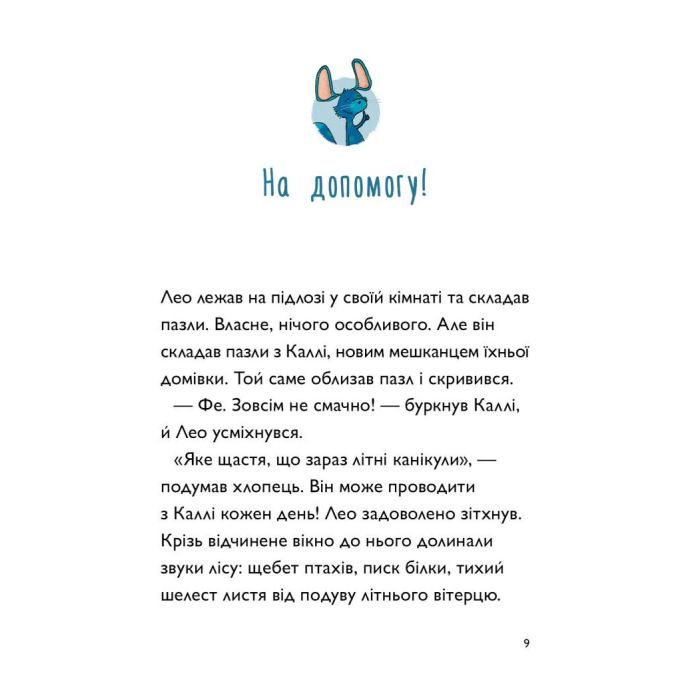 На допомогу!

Лео лежав на підлозі у своїй кімнаті та складав пазли. Власне, нічого особливого. Але він складав пазли з Каллі, новим мешканцем їхньої домівки. Той саме облизав пазл і скривився.

— Фе. Зовсім не смачно! — буркнув Каллі, й Лео усміхнувся.

«Яке щастя, що зараз літні канікули», — подумав хлопець. Він може проводити з Каллі кожен день! Лео задоволено зітхнув. Крізь відчинене вікно до нього долинали звуки лісу: щебет птахів, писк білки, тихий шелест листя від подуву літнього вітерцю.

9